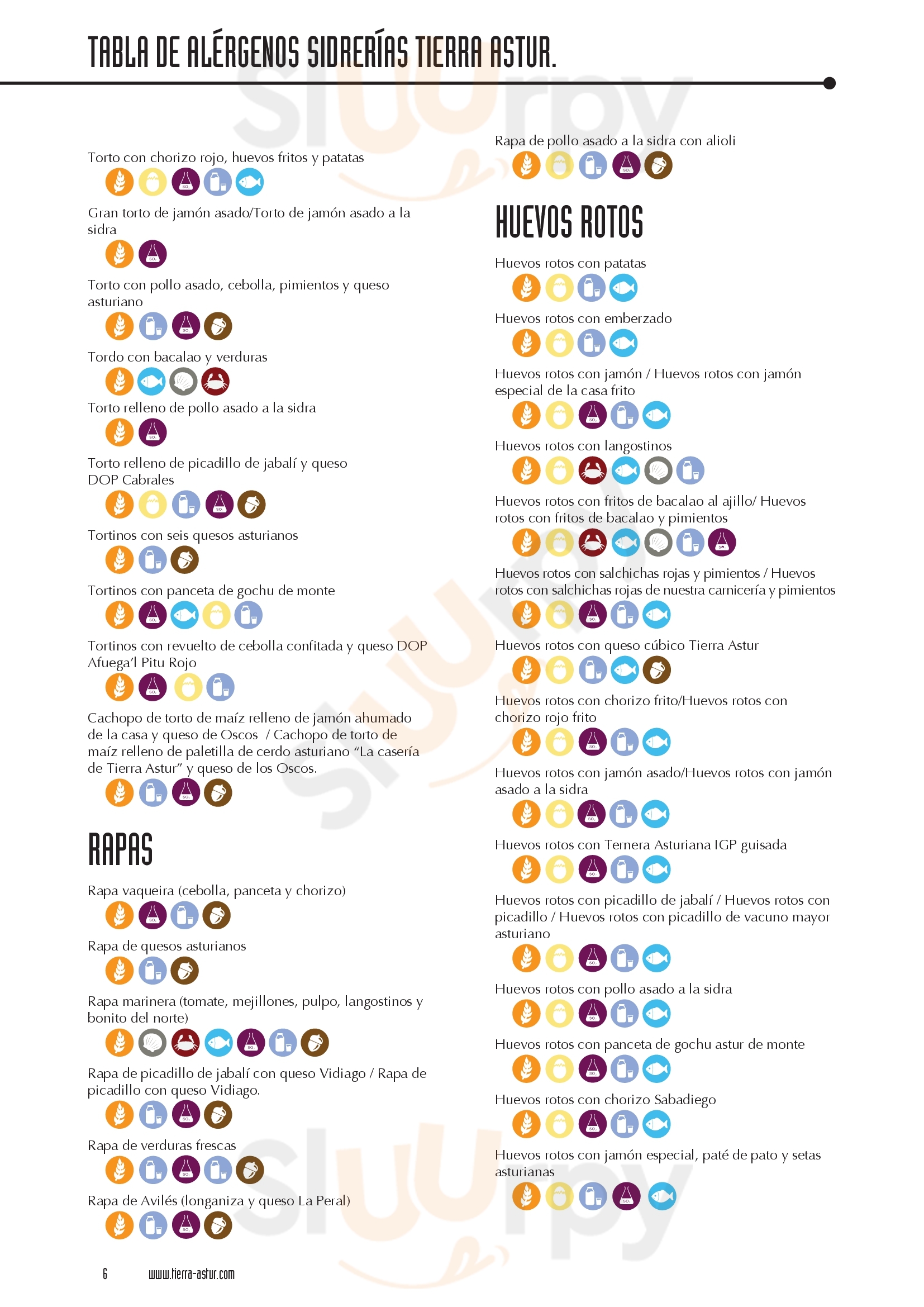 TABLA DE ALÉRGENOS SIDRERÍAS TIERRA ASTUR.

Torto con chorizo rojo, huevos fritos y patatas

Gran torto de jamón asado/Torto de jamón asado a la sidra

Torto con pollo asado, cebolla, pimientos y queso asturiano

Tordo con bacalao y verduras

Torto relleno de pollo asado a la sidra

Torto relleno de picadillo de jabalí y queso DOP Cabrales

Tortinos con seis quesos asturianos

Tortinos con panceta de gochu de monte

Tortinos con revuelto de cebolla confitada y queso DOP Afuega'l Pitu Rojo

Cachopo de torto de maíz relleno de jamón ahumado de la casa y queso de Oscos / Cachopo de torto de maíz relleno de paletilla de cerdo asturiano "La casería de Tierra Astur" y queso de los Oscos.

RAPAS

Rapa vaqueira (cebolla, panceta y chorizo)

Rapa de quesos asturianos

Rapa marinera (tomate, mejillones, pulpo, langostinos y bonito del norte)

Rapa de picadillo de jabalí con queso Vidiago / Rapa de picadillo con queso Vidiago.

Rapa de verduras frescas

Rapa de Avilés (longaniza y queso La Peral)

Rapa de pollo asado a la sidra con alioli

HUEVOS ROTOS

Huevos rotos con patatas

Huevos rotos con emberzado

Huevos rotos con jamón / Huevos rotos con jamón especial de la casa frito

Huevos rotos con langostinos

Huevos rotos con fritos de bacalao al ajillo/ Huevos rotos con fritos de bacalao y pimientos

Huevos rotos con salchichas rojas y pimientos / Huevos rotos con salchichas rojas de nuestra carnicería y pimientos

Huevos rotos con queso cúbico Tierra Astur

Huevos rotos con chorizo frito/Huevos rotos con chorizo rojo frito

Huevos rotos con jamón asado/Huevos rotos con jamón asado a la sidra

Huevos rotos con Ternera Asturiana IGP guisada

Huevos rotos con picadillo de jabalí / Huevos rotos con picadillo / Huevos rotos con picadillo de vacuno mayor asturiano

Huevos rotos con pollo asado a la sidra

Huevos rotos con panceta de gochu astur de monte

Huevos rotos con chorizo Sabadiego

Huevos rotos con jamón especial, paté de pato y setas asturianas

6 www.tierra-astur.com